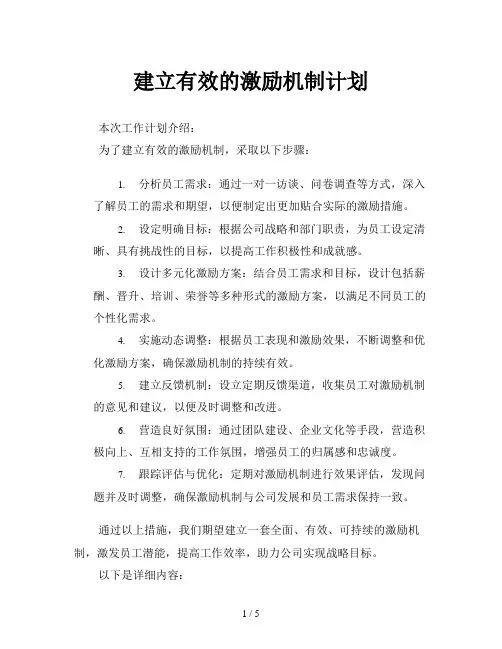 建立有效的激励机制计划

本次工作计划介绍：

为了建立有效的激励机制，采取以下步骤：

1. 分析员工需求：通过一对一访谈、问卷调查等方式，深入了解员工的需求和期望，以便制定出更加贴合实际的激励措施。

2. 设定明确目标：根据公司战略和部门职责，为员工设定清晰、具有挑战性的目标，以提高工作积极性和成就感。

3. 设计多元化激励方案：结合员工需求和目标，设计包括薪酬、晋升、培训、荣誉等多种形式的激励方案，以满足不同员工的个性化需求。

4. 实施动态调整：根据员工表现和激励效果，不断调整和优化激励方案，确保激励机制的持续有效。

5. 建立反馈机制：设立定期反馈渠道，收集员工对激励机制的意见和建议，以便及时调整和改进。

6. 营造良好氛围：通过团队建设、企业文化等手段，营造积极向上、互相支持的工作氛围，增强员工的归属感和忠诚度。

7. 跟踪评估与优化：定期对激励机制进行效果评估，发现问题并及时调整，确保激励机制与公司发展和员工需求保持一致。

通过以上措施，我们期望建立一套全面、有效、可持续的激励机制，激发员工潜能，提高工作效率，助力公司实现战略目标。

以下是详细内容：

1 / 5